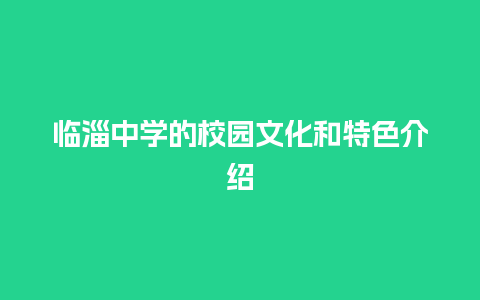 临淄中学的校园文化和特色介绍